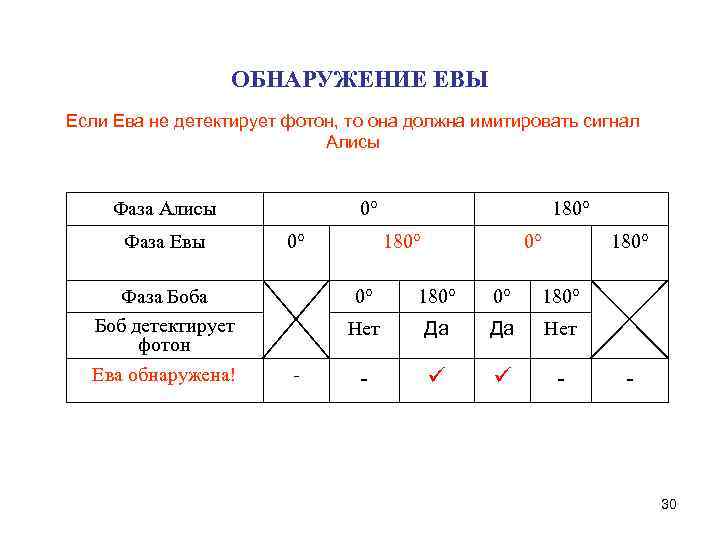 ОБНАРУЖЕНИЕ ЕВЫ

Если Ева не детектирует фотон, то она должна имитировать сигнал Алисы

| Фаза Алисы | 0° | | | 180° | | |
|---|---|---|---|---|---|---|
| Фаза Евы | 0° | 180° | | 0° | | 180° |
| Фаза Боба | | 0° | 180° | 0° | 180° | |
| Боб детектирует фотон | | Нет | Да | Да | Нет | |
| Ева обнаружена! | - | - | ✓ | ✓ | - | - |

30